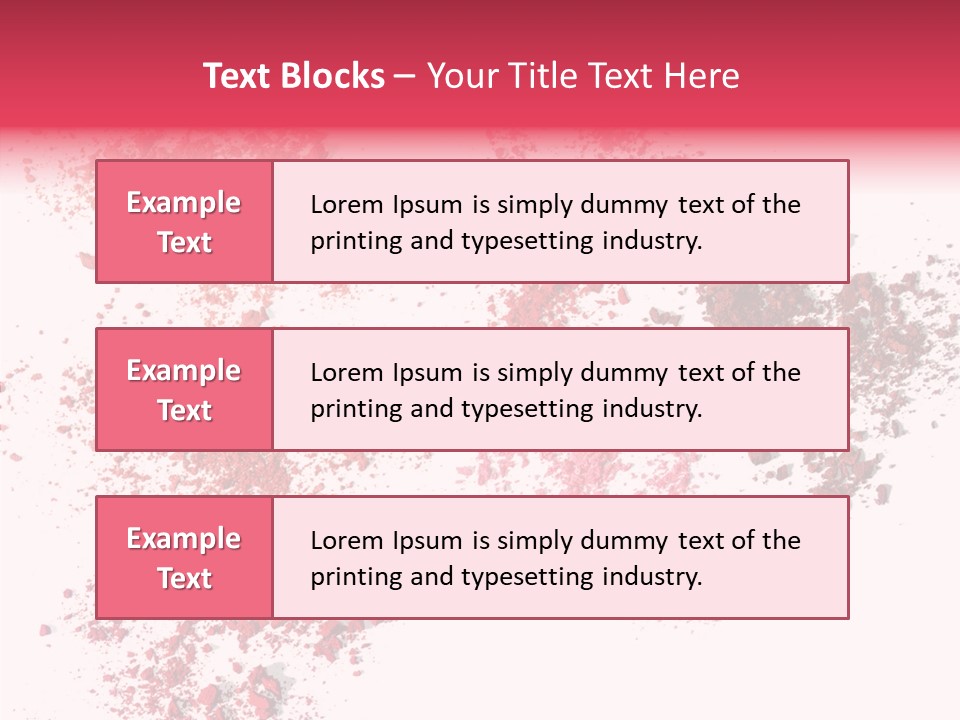 Text Blocks – Your Title Text Here

Example Text

Lorem Ipsum is simply dummy text of the printing and typesetting industry.

Example Text

Lorem Ipsum is simply dummy text of the printing and typesetting industry.

Example Text

Lorem Ipsum is simply dummy text of the printing and typesetting industry.